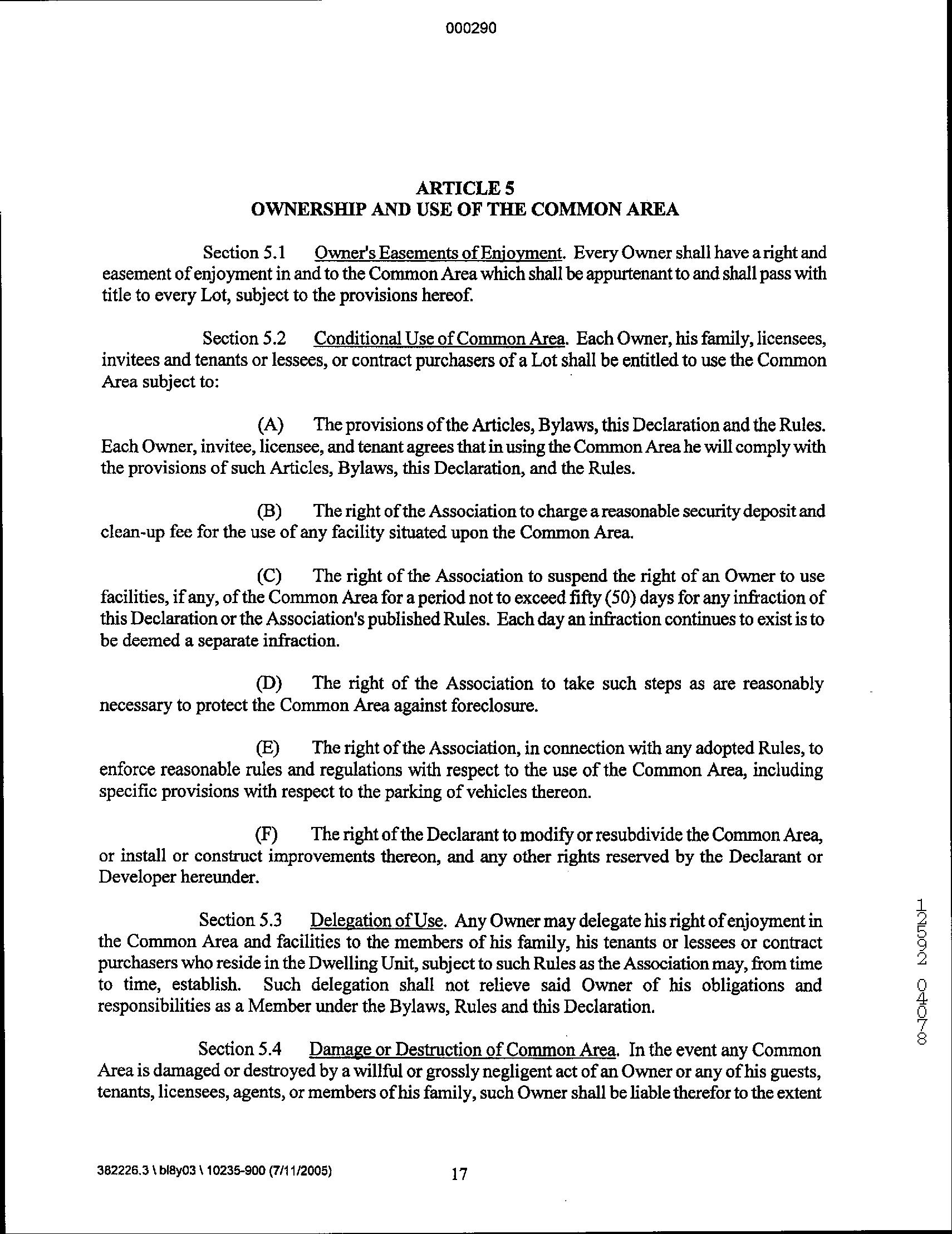 000290

ARTICLE 5
OWNERSHIP AND USE OF THE COMMON AREA

Section 5.1 Owner's Easements of Enjoyment. Every Owner shall have a right and easement of enjoyment in and to the Common Area which shall be appurtenant to and shall pass with title to every Lot, subject to the provisions hereof.

Section 5.2 Conditional Use of Common Area. Each Owner, his family, licensees, invitees and tenants or lessees, or contract purchasers of a Lot shall be entitled to use the Common Area subject to:

(A) The provisions of the Articles, Bylaws, this Declaration and the Rules. Each Owner, invitee, licensee, and tenant agrees that in using the Common Area he will comply with the provisions of such Articles, Bylaws, this Declaration, and the Rules.

(B) The right of the Association to charge a reasonable security deposit and clean-up fee for the use of any facility situated upon the Common Area.

(C) The right of the Association to suspend the right of an Owner to use facilities, if any, of the Common Area for a period not to exceed fifty (50) days for any infraction of this Declaration or the Association's published Rules. Each day an infraction continues to exist is to be deemed a separate infraction.

(D) The right of the Association to take such steps as are reasonably necessary to protect the Common Area against foreclosure.

(E) The right of the Association, in connection with any adopted Rules, to enforce reasonable rules and regulations with respect to the use of the Common Area, including specific provisions with respect to the parking of vehicles thereon.

(F) The right of the Declarant to modify or resubdivide the Common Area, or install or construct improvements thereon, and any other rights reserved by the Declarant or Developer hereunder.

Section 5.3 Delegation of Use. Any Owner may delegate his right of enjoyment in the Common Area and facilities to the members of his family, his tenants or lessees or contract purchasers who reside in the Dwelling Unit, subject to such Rules as the Association may, from time to time, establish. Such delegation shall not relieve said Owner of his obligations and responsibilities as a Member under the Bylaws, Rules and this Declaration.

Section 5.4 Damage or Destruction of Common Area. In the event any Common Area is damaged or destroyed by a willful or grossly negligent act of an Owner or any of his guests, tenants, licensees, agents, or members of his family, such Owner shall be liable therefor to the extent

12592 04078

382226.3 \ bl8y03 \ 10235-900 (7/11/2005) 17